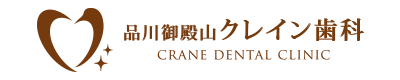 品川御殿山クレイン歯科
CRANE DENTAL CLINIC